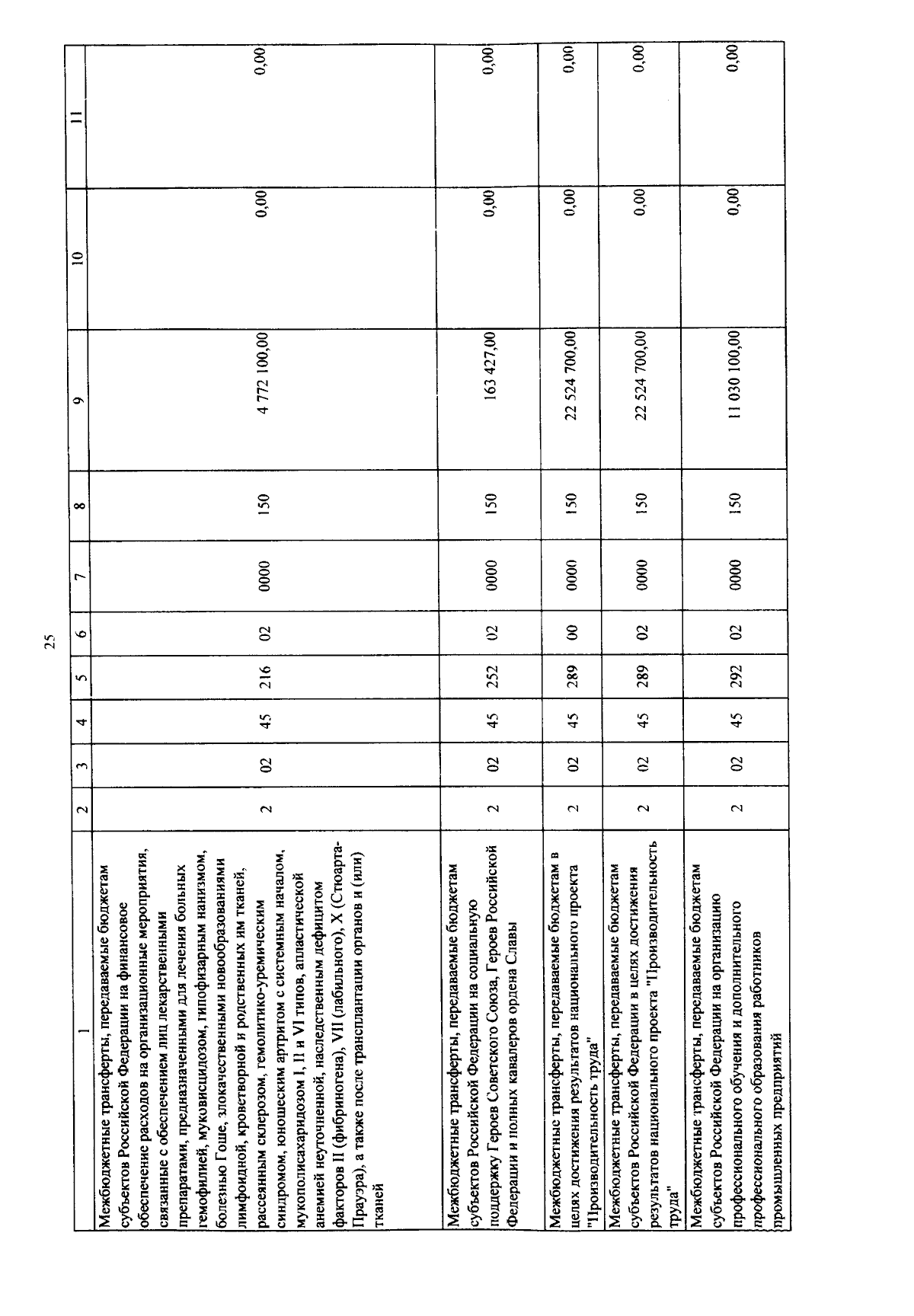 25

| 1 | 2 | 3 | 4 | 5 | 6 | 7 | 8 | 9 | 10 | 11 |
|---|---|---|---|---|---|---|---|---|---|---|
| Межбюджетные трансферты, передаваемые бюджетам субъектов Российской Федерации на финансовое обеспечение расходов на организационные мероприятия, связанные с обеспечением лиц лекарственными препаратами, предназначенными для лечения больных гемофилией, муковисцидозом, гипофизарным нанизмом, болезнью Гоше, злокачественными новообразованиями лимфоидной, кроветворной и родственных им тканей, рассеянным склерозом, гемолитико-уремическим синдромом, юношеским артритом с системным началом, мукополисахаридозом I, II и VI типов, апластической анемией неуточненной, наследственным дефицитом факторов II (фибриногена), VII (лабильного), X (Стюарта-Прауэра), а также после трансплантации органов и (или) тканей | 2 | 02 | 45 | 216 | 02 | 0000 | 150 | 4 772 100,00 | 0,00 | 0,00 |
| Межбюджетные трансферты, передаваемые бюджетам субъектов Российской Федерации на социальную поддержку Героев Советского Союза, Героев Российской Федерации и полных кавалеров ордена Славы | 2 | 02 | 45 | 252 | 02 | 0000 | 150 | 163 427,00 | 0,00 | 0,00 |
| Межбюджетные трансферты, передаваемые бюджетам в целях достижения результатов национального проекта "Производительность труда" | 2 | 02 | 45 | 289 | 00 | 0000 | 150 | 22 524 700,00 | 0,00 | 0,00 |
| Межбюджетные трансферты, передаваемые бюджетам субъектов Российской Федерации в целях достижения результатов национального проекта "Производительность труда" | 2 | 02 | 45 | 289 | 02 | 0000 | 150 | 22 524 700,00 | 0,00 | 0,00 |
| Межбюджетные трансферты, передаваемые бюджетам субъектов Российской Федерации на организацию профессионального обучения и дополнительного профессионального образования работников промышленных предприятий | 2 | 02 | 45 | 292 | 02 | 0000 | 150 | 11 030 100,00 | 0,00 | 0,00 |